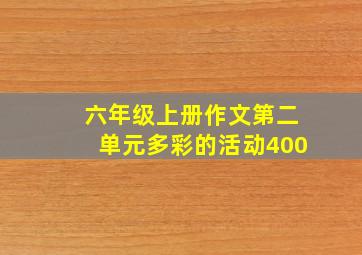 六年级上册作文第二单元多彩的活动400